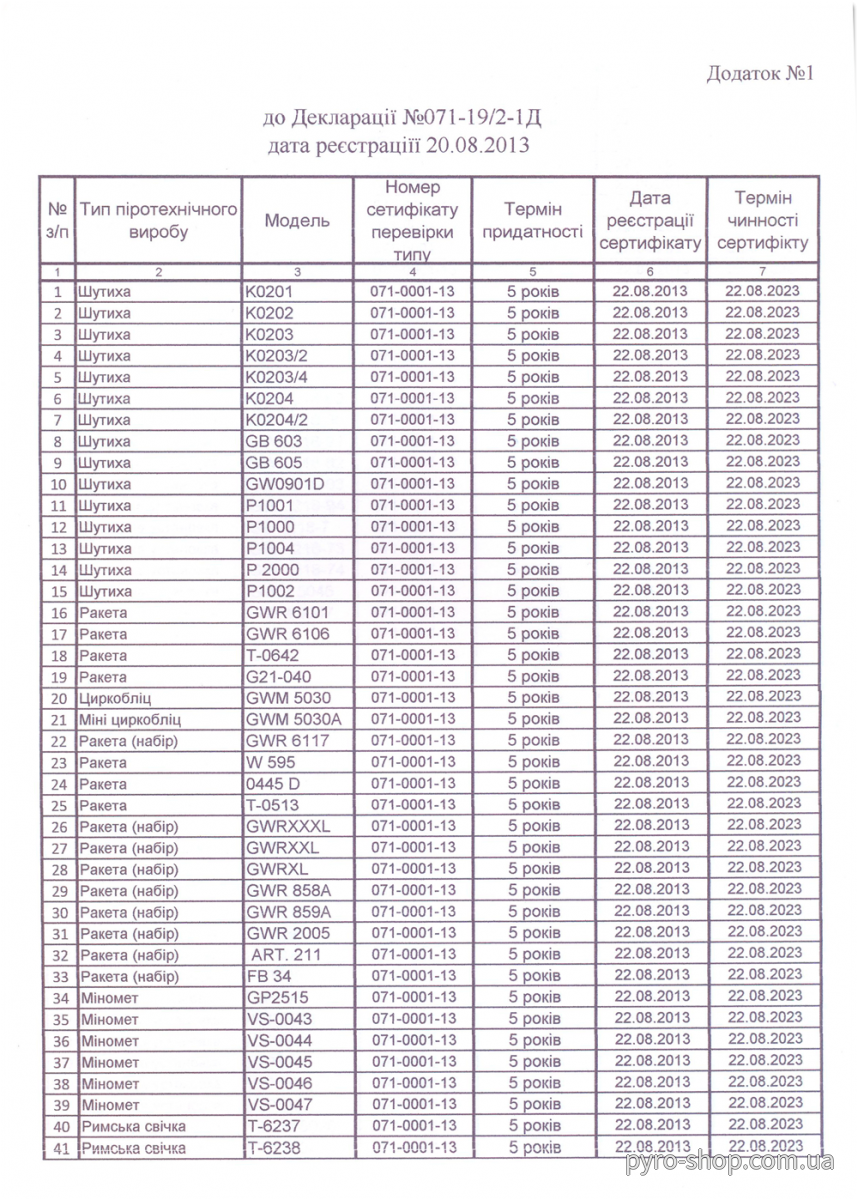 Додаток №1

до Декларації №071-19/2-1Д
дата реєстраціїї 20.08.2013

| № з/п | Тип піротехнічного виробу | Модель | Номер сетифікату перевірки типу | Термін придатності | Дата реєстрації сертифікату | Термін чинності сертифікту |
|---|---|---|---|---|---|---|
| 1 | 2 | 3 | 4 | 5 | 6 | 7 |
| 1 | Шутиха | K0201 | 071-0001-13 | 5 років | 22.08.2013 | 22.08.2023 |
| 2 | Шутиха | K0202 | 071-0001-13 | 5 років | 22.08.2013 | 22.08.2023 |
| 3 | Шутиха | K0203 | 071-0001-13 | 5 років | 22.08.2013 | 22.08.2023 |
| 4 | Шутиха | K0203/2 | 071-0001-13 | 5 років | 22.08.2013 | 22.08.2023 |
| 5 | Шутиха | K0203/4 | 071-0001-13 | 5 років | 22.08.2013 | 22.08.2023 |
| 6 | Шутиха | K0204 | 071-0001-13 | 5 років | 22.08.2013 | 22.08.2023 |
| 7 | Шутиха | K0204/2 | 071-0001-13 | 5 років | 22.08.2013 | 22.08.2023 |
| 8 | Шутиха | GB 603 | 071-0001-13 | 5 років | 22.08.2013 | 22.08.2023 |
| 9 | Шутиха | GB 605 | 071-0001-13 | 5 років | 22.08.2013 | 22.08.2023 |
| 10 | Шутиха | GW0901D | 071-0001-13 | 5 років | 22.08.2013 | 22.08.2023 |
| 11 | Шутиха | P1001 | 071-0001-13 | 5 років | 22.08.2013 | 22.08.2023 |
| 12 | Шутиха | P1000 | 071-0001-13 | 5 років | 22.08.2013 | 22.08.2023 |
| 13 | Шутиха | P1004 | 071-0001-13 | 5 років | 22.08.2013 | 22.08.2023 |
| 14 | Шутиха | P 2000 | 071-0001-13 | 5 років | 22.08.2013 | 22.08.2023 |
| 15 | Шутиха | P1002 | 071-0001-13 | 5 років | 22.08.2013 | 22.08.2023 |
| 16 | Ракета | GWR 6101 | 071-0001-13 | 5 років | 22.08.2013 | 22.08.2023 |
| 17 | Ракета | GWR 6106 | 071-0001-13 | 5 років | 22.08.2013 | 22.08.2023 |
| 18 | Ракета | T-0642 | 071-0001-13 | 5 років | 22.08.2013 | 22.08.2023 |
| 19 | Ракета | G21-040 | 071-0001-13 | 5 років | 22.08.2013 | 22.08.2023 |
| 20 | Циркобліц | GWM 5030 | 071-0001-13 | 5 років | 22.08.2013 | 22.08.2023 |
| 21 | Міні циркобліц | GWM 5030A | 071-0001-13 | 5 років | 22.08.2013 | 22.08.2023 |
| 22 | Ракета (набір) | GWR 6117 | 071-0001-13 | 5 років | 22.08.2013 | 22.08.2023 |
| 23 | Ракета | W 595 | 071-0001-13 | 5 років | 22.08.2013 | 22.08.2023 |
| 24 | Ракета | 0445 D | 071-0001-13 | 5 років | 22.08.2013 | 22.08.2023 |
| 25 | Ракета | T-0513 | 071-0001-13 | 5 років | 22.08.2013 | 22.08.2023 |
| 26 | Ракета (набір) | GWRXXXL | 071-0001-13 | 5 років | 22.08.2013 | 22.08.2023 |
| 27 | Ракета (набір) | GWRXXL | 071-0001-13 | 5 років | 22.08.2013 | 22.08.2023 |
| 28 | Ракета (набір) | GWRXL | 071-0001-13 | 5 років | 22.08.2013 | 22.08.2023 |
| 29 | Ракета (набір) | GWR 858A | 071-0001-13 | 5 років | 22.08.2013 | 22.08.2023 |
| 30 | Ракета (набір) | GWR 859A | 071-0001-13 | 5 років | 22.08.2013 | 22.08.2023 |
| 31 | Ракета (набір) | GWR 2005 | 071-0001-13 | 5 років | 22.08.2013 | 22.08.2023 |
| 32 | Ракета (набір) | ART. 211 | 071-0001-13 | 5 років | 22.08.2013 | 22.08.2023 |
| 33 | Ракета (набір) | FB 34 | 071-0001-13 | 5 років | 22.08.2013 | 22.08.2023 |
| 34 | Міномет | GP2515 | 071-0001-13 | 5 років | 22.08.2013 | 22.08.2023 |
| 35 | Міномет | VS-0043 | 071-0001-13 | 5 років | 22.08.2013 | 22.08.2023 |
| 36 | Міномет | VS-0044 | 071-0001-13 | 5 років | 22.08.2013 | 22.08.2023 |
| 37 | Міномет | VS-0045 | 071-0001-13 | 5 років | 22.08.2013 | 22.08.2023 |
| 38 | Міномет | VS-0046 | 071-0001-13 | 5 років | 22.08.2013 | 22.08.2023 |
| 39 | Міномет | VS-0047 | 071-0001-13 | 5 років | 22.08.2013 | 22.08.2023 |
| 40 | Римська свічка | T-6237 | 071-0001-13 | 5 років | 22.08.2013 | 22.08.2023 |
| 41 | Римська свічка | T-6238 | 071-0001-13 | 5 років | 22.08.2013 | 22.08.2023 |

pyro-shop.com.ua